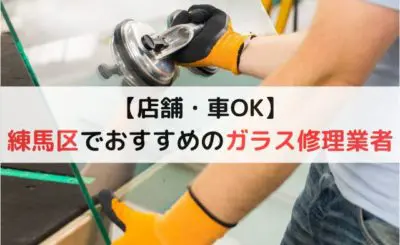 【店舗・車OK】
練馬区でおすすめのガラス修理業者